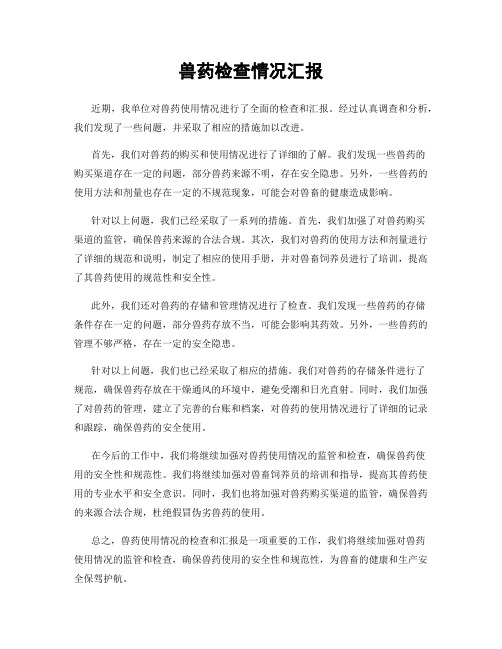 兽药检查情况汇报

近期，我单位对兽药使用情况进行了全面的检查和汇报。经过认真调查和分析，我们发现了一些问题，并采取了相应的措施加以改进。

首先，我们对兽药的购买和使用情况进行了详细的了解。我们发现一些兽药的购买渠道存在一定的问题，部分兽药来源不明，存在安全隐患。另外，一些兽药的使用方法和剂量也存在一定的不规范现象，可能会对兽畜的健康造成影响。

针对以上问题，我们已经采取了一系列的措施。首先，我们加强了对兽药购买渠道的监管，确保兽药来源的合法合规。其次，我们对兽药的使用方法和剂量进行了详细的规范和说明，制定了相应的使用手册，并对兽畜饲养员进行了培训，提高了其兽药使用的规范性和安全性。

此外，我们还对兽药的存储和管理情况进行了检查。我们发现一些兽药的存储条件存在一定的问题，部分兽药存放不当，可能会影响其药效。另外，一些兽药的管理不够严格，存在一定的安全隐患。

针对以上问题，我们也已经采取了相应的措施。我们对兽药的存储条件进行了规范，确保兽药存放在干燥通风的环境中，避免受潮和日光直射。同时，我们加强了对兽药的管理，建立了完善的台账和档案，对兽药的使用情况进行了详细的记录和跟踪，确保兽药的安全使用。

在今后的工作中，我们将继续加强对兽药使用情况的监管和检查，确保兽药使用的安全性和规范性。我们将继续加强对兽畜饲养员的培训和指导，提高其兽药使用的专业水平和安全意识。同时，我们也将加强对兽药购买渠道的监管，确保兽药的来源合法合规，杜绝假冒伪劣兽药的使用。

总之，兽药使用情况的检查和汇报是一项重要的工作，我们将继续加强对兽药使用情况的监管和检查，确保兽药使用的安全性和规范性，为兽畜的健康和生产安全保驾护航。